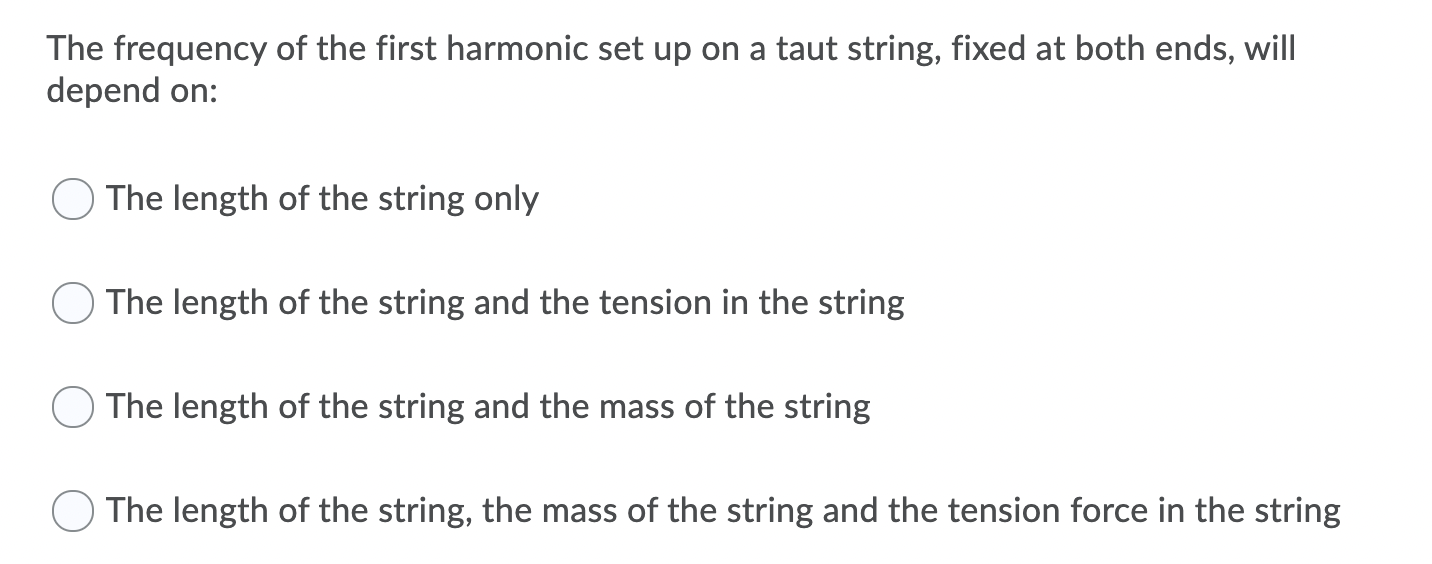 The frequency of the first harmonic set up on a taut string, fixed at both ends, will depend on:

The length of the string only

The length of the string and the tension in the string

The length of the string and the mass of the string

The length of the string, the mass of the string and the tension force in the string